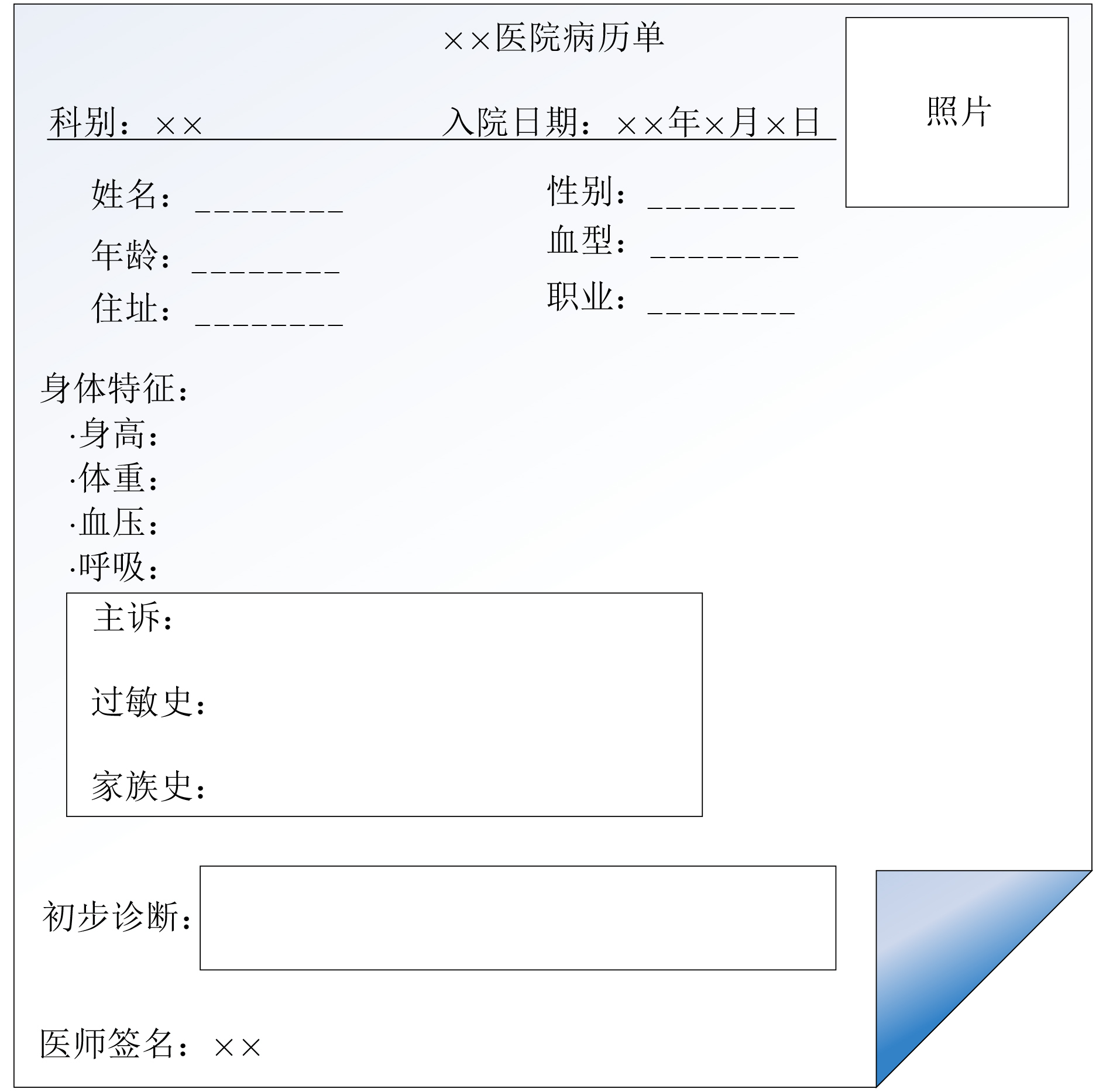 ××医院病历单

照片

科别：××　　入院日期：××年×月×日

姓名：_________　　性别：_________

年龄：_________　　血型：_________

住址：_________　　职业：_________

身体特征：

·身高：

·体重：

·血压：

·呼吸：

主诉：

过敏史：

家族史：

初步诊断：

医师签名：××